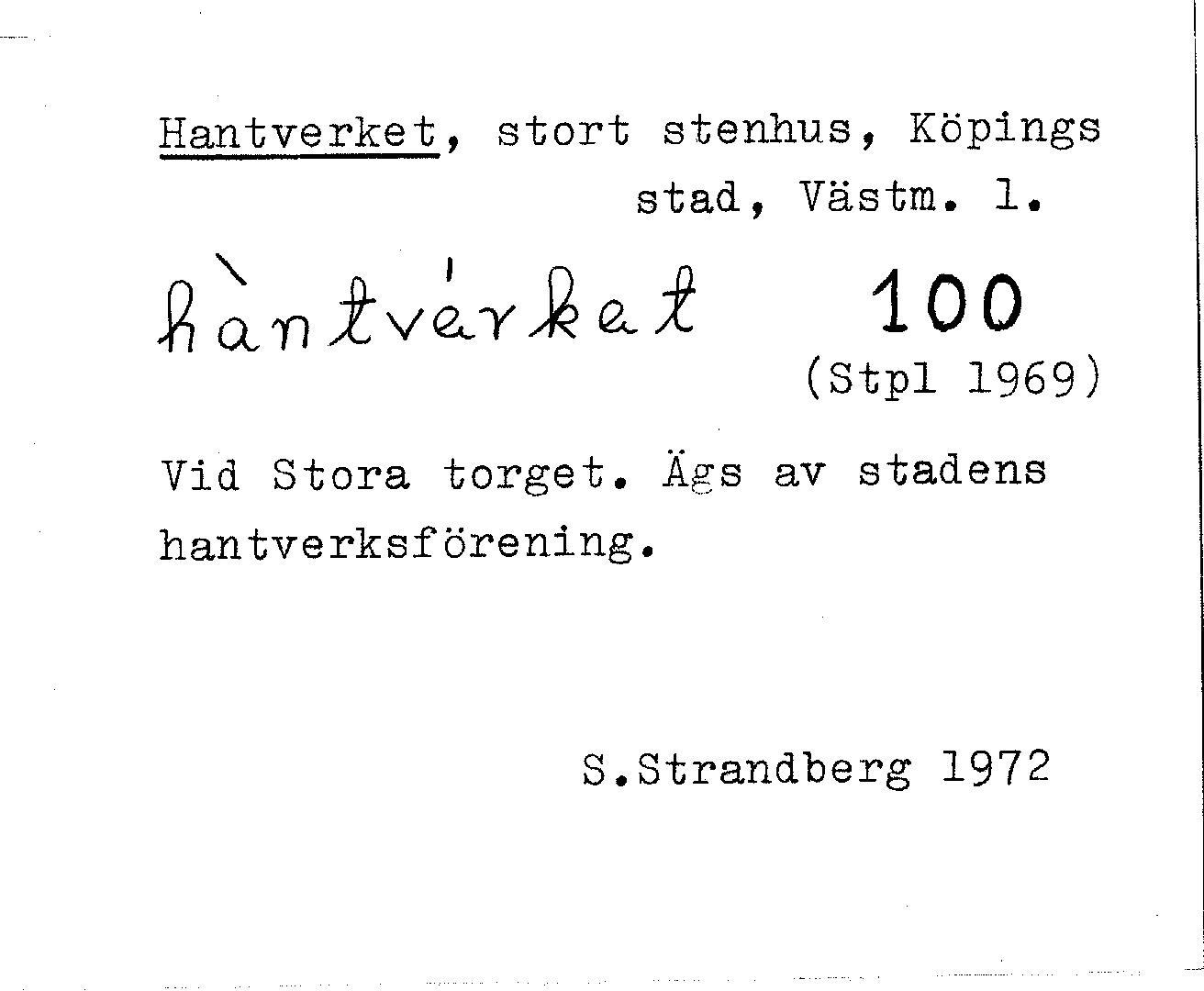 Hantverket, stort stenhus, Köpings stad, Västm. l.

hàntvérket 100
(Stpl 1969)

Vid Stora torget. Ägs av stadens hantverksförening.

S.Strandberg 1972